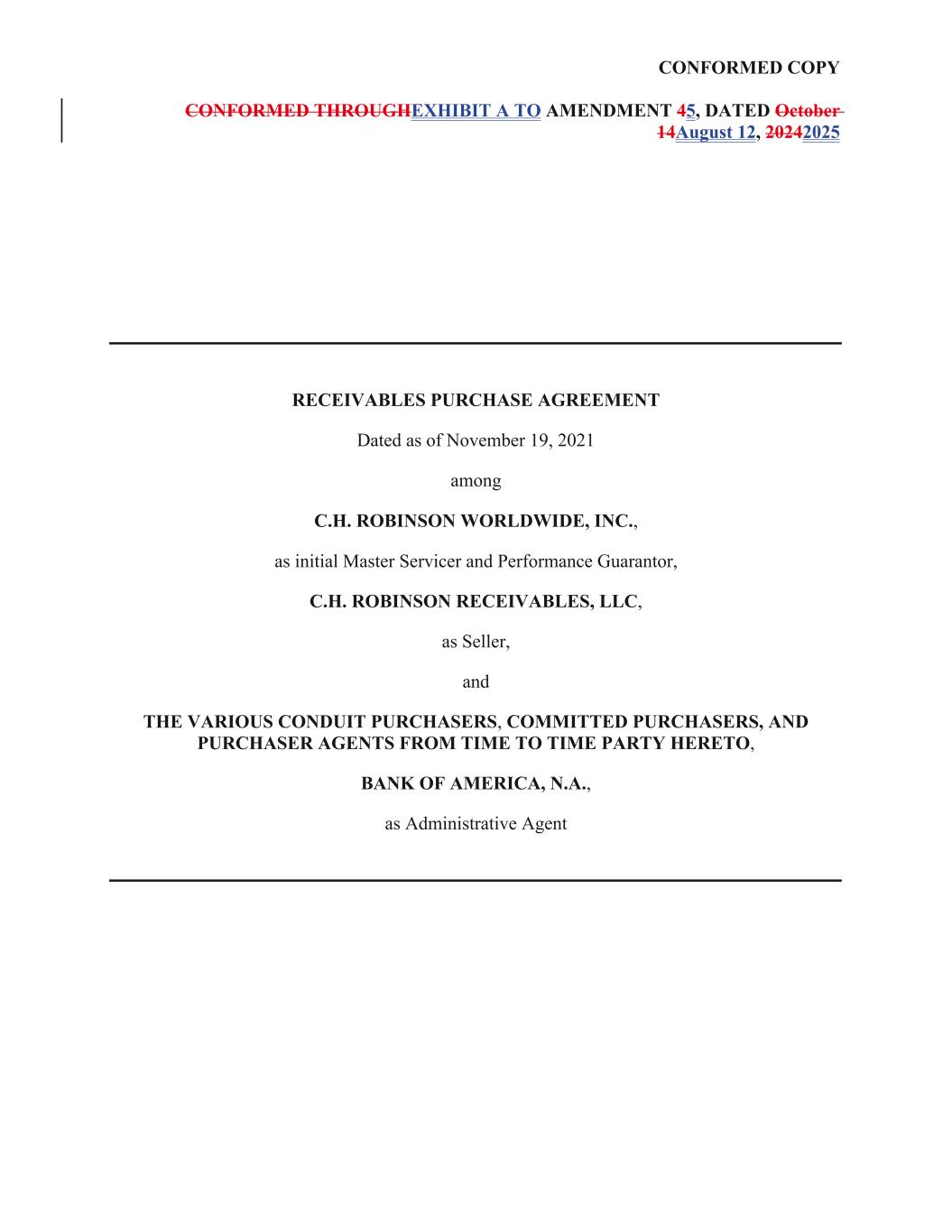 CONFORMED COPY

CONFORMED THROUGHEXHIBIT A TO AMENDMENT 45, DATED October 14August 12, 20242025

RECEIVABLES PURCHASE AGREEMENT

Dated as of November 19, 2021

among

C.H. ROBINSON WORLDWIDE, INC.,

as initial Master Servicer and Performance Guarantor,

C.H. ROBINSON RECEIVABLES, LLC,

as Seller,

and

THE VARIOUS CONDUIT PURCHASERS, COMMITTED PURCHASERS, AND PURCHASER AGENTS FROM TIME TO TIME PARTY HERETO,

BANK OF AMERICA, N.A.,

as Administrative Agent